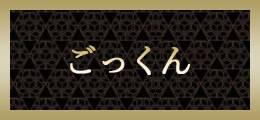 ごっくん